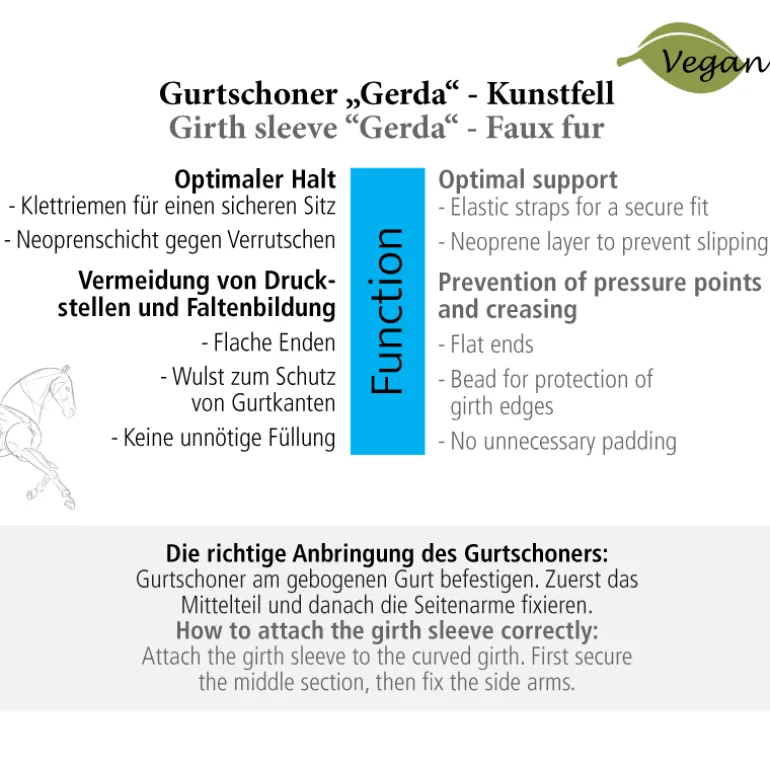 Vegan

Gurtschoner „Gerda“ - Kunstfell
Girth sleeve “Gerda“ - Faux fur

Optimaler Halt
- Klettriemen für einen sicheren Sitz
- Neoprenschicht gegen Verrutschen

Vermeidung von Druckstellen und Faltenbildung
- Flache Enden
- Wulst zum Schutz von Gurtkanten
- Keine unnötige Füllung

Function

Optimal support
- Elastic straps for a secure fit
- Neoprene layer to prevent slipping

Prevention of pressure points and creasing
- Flat ends
- Bead for protection of girth edges
- No unnecessary padding

Die richtige Anbringung des Gurtschoners:
Gurtschoner am gebogenen Gurt befestigen. Zuerst das Mittelteil und danach die Seitenarme fixieren.
How to attach the girth sleeve correctly:
Attach the girth sleeve to the curved girth. First secure the middle section, then fix the side arms.